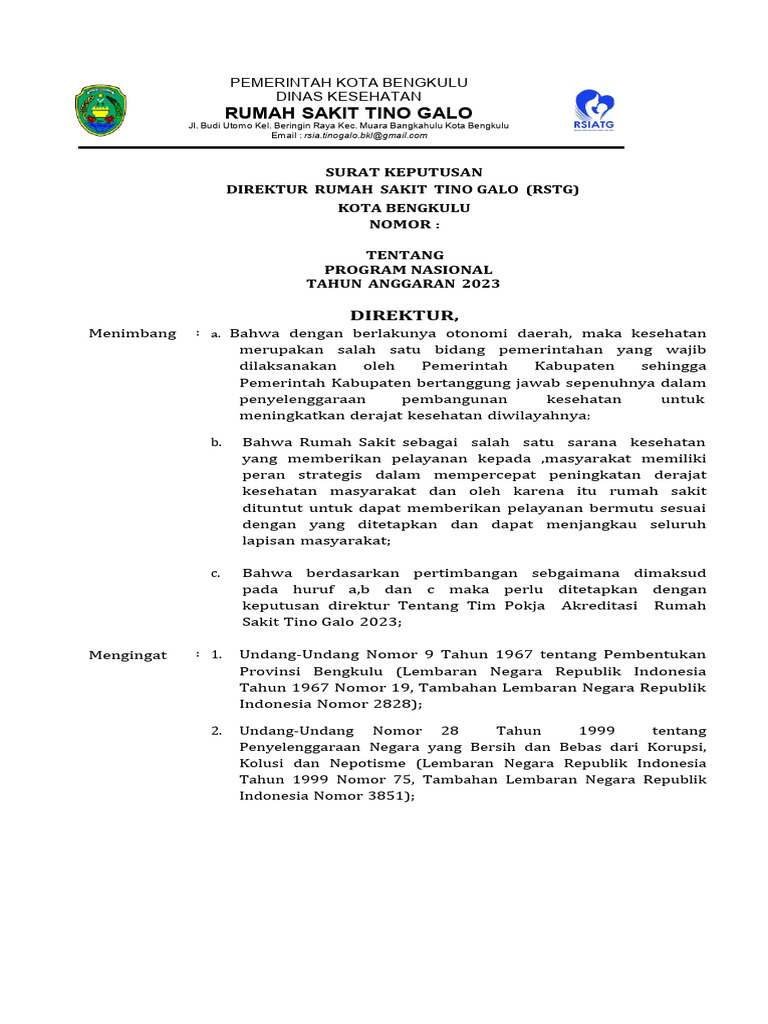 PEMERINTAH KOTA BENGKULU
DINAS KESEHATAN
RUMAH SAKIT TINO GALO
Jl. Budi Utomo Kel. Beringin Raya Kec. Muara Bangkahulu Kota Bengkulu
Email : rsia.tinogalo.bkl@gmail.com

RSIATG

SURAT KEPUTUSAN
DIREKTUR RUMAH SAKIT TINO GALO (RSTG)
KOTA BENGKULU
NOMOR :

TENTANG
PROGRAM NASIONAL
TAHUN ANGGARAN 2023

DIREKTUR,

Menimbang : a. Bahwa dengan berlakunya otonomi daerah, maka kesehatan merupakan salah satu bidang pemerintahan yang wajib dilaksanakan oleh Pemerintah Kabupaten sehingga Pemerintah Kabupaten bertanggung jawab sepenuhnya dalam penyelenggaraan pembangunan kesehatan untuk meningkatkan derajat kesehatan diwilayahnya;

b. Bahwa Rumah Sakit sebagai salah satu sarana kesehatan yang memberikan pelayanan kepada ,masyarakat memiliki peran strategis dalam mempercepat peningkatan derajat kesehatan masyarakat dan oleh karena itu rumah sakit dituntut untuk dapat memberikan pelayanan bermutu sesuai dengan yang ditetapkan dan dapat menjangkau seluruh lapisan masyarakat;

c. Bahwa berdasarkan pertimbangan sebgaimana dimaksud pada huruf a,b dan c maka perlu ditetapkan dengan keputusan direktur Tentang Tim Pokja Akreditasi Rumah Sakit Tino Galo 2023;

Mengingat : 1. Undang-Undang Nomor 9 Tahun 1967 tentang Pembentukan Provinsi Bengkulu (Lembaran Negara Republik Indonesia Tahun 1967 Nomor 19, Tambahan Lembaran Negara Republik Indonesia Nomor 2828);

2. Undang-Undang Nomor 28 Tahun 1999 tentang Penyelenggaraan Negara yang Bersih dan Bebas dari Korupsi, Kolusi dan Nepotisme (Lembaran Negara Republik Indonesia Tahun 1999 Nomor 75, Tambahan Lembaran Negara Republik Indonesia Nomor 3851);